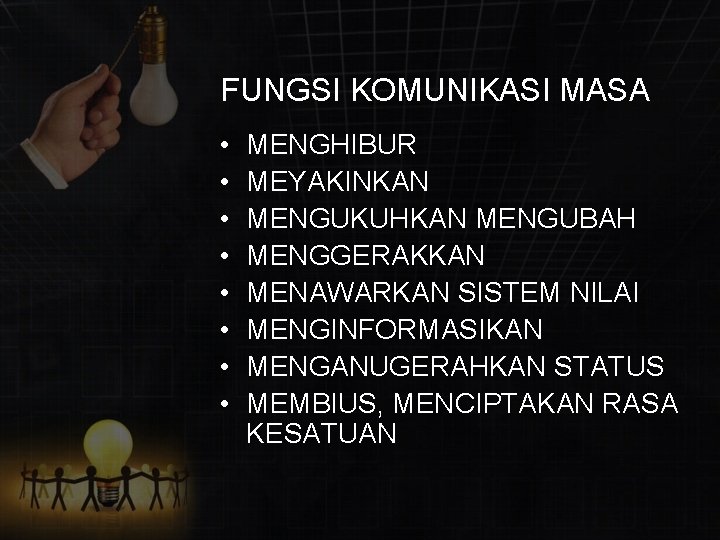 FUNGSI KOMUNIKASI MASA

• MENGHIBUR
• MEYAKINKAN
• MENGUKUHKAN MENGUBAH
• MENGGERAKKAN
• MENAWARKAN SISTEM NILAI
• MENGINFORMASIKAN
• MENGANUGERAHKAN STATUS
• MEMBIUS, MENCIPTAKAN RASA KESATUAN